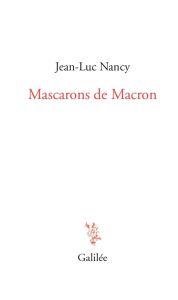 Jean-Luc Nancy

Mascarons de Macron

Galilée